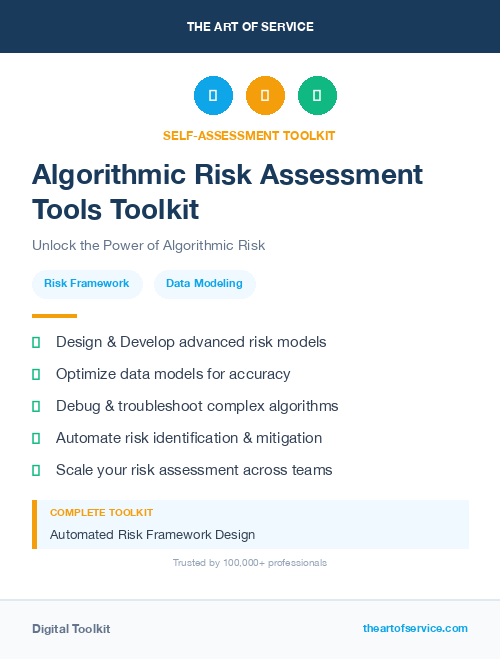 THE ART OF SERVICE

SELF-ASSESSMENT TOOLKIT

Algorithmic Risk Assessment Tools Toolkit

Unlock the Power of Algorithmic Risk

Risk Framework

Data Modeling

Design & Develop advanced risk models

Optimize data models for accuracy

Debug & troubleshoot complex algorithms

Automate risk identification & mitigation

Scale your risk assessment across teams

COMPLETE TOOLKIT

Automated Risk Framework Design

Trusted by 100,000+ professionals

Digital Toolkit

theartofservice.com